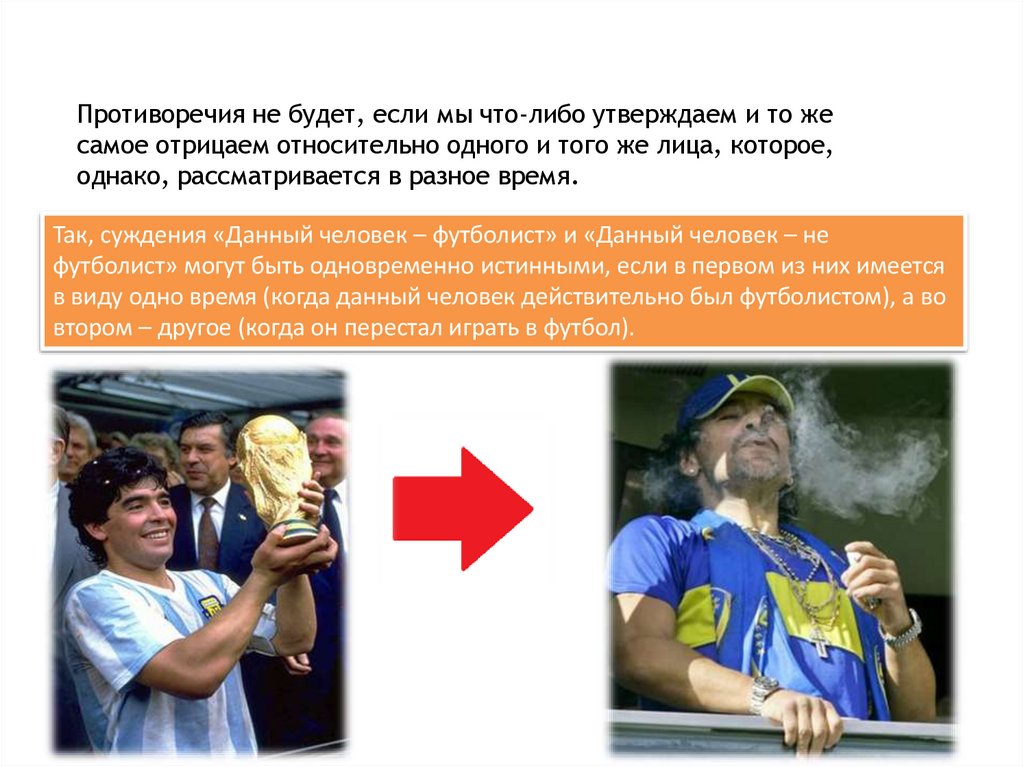 Противоречия не будет, если мы что-либо утверждаем и то же самое отрицаем относительно одного и того же лица, которое, однако, рассматривается в разное время.

Так, суждения «Данный человек – футболист» и «Данный человек – не футболист» могут быть одновременно истинными, если в первом из них имеется в виду одно время (когда данный человек действительно был футболистом), а во втором – другое (когда он перестал играть в футбол).